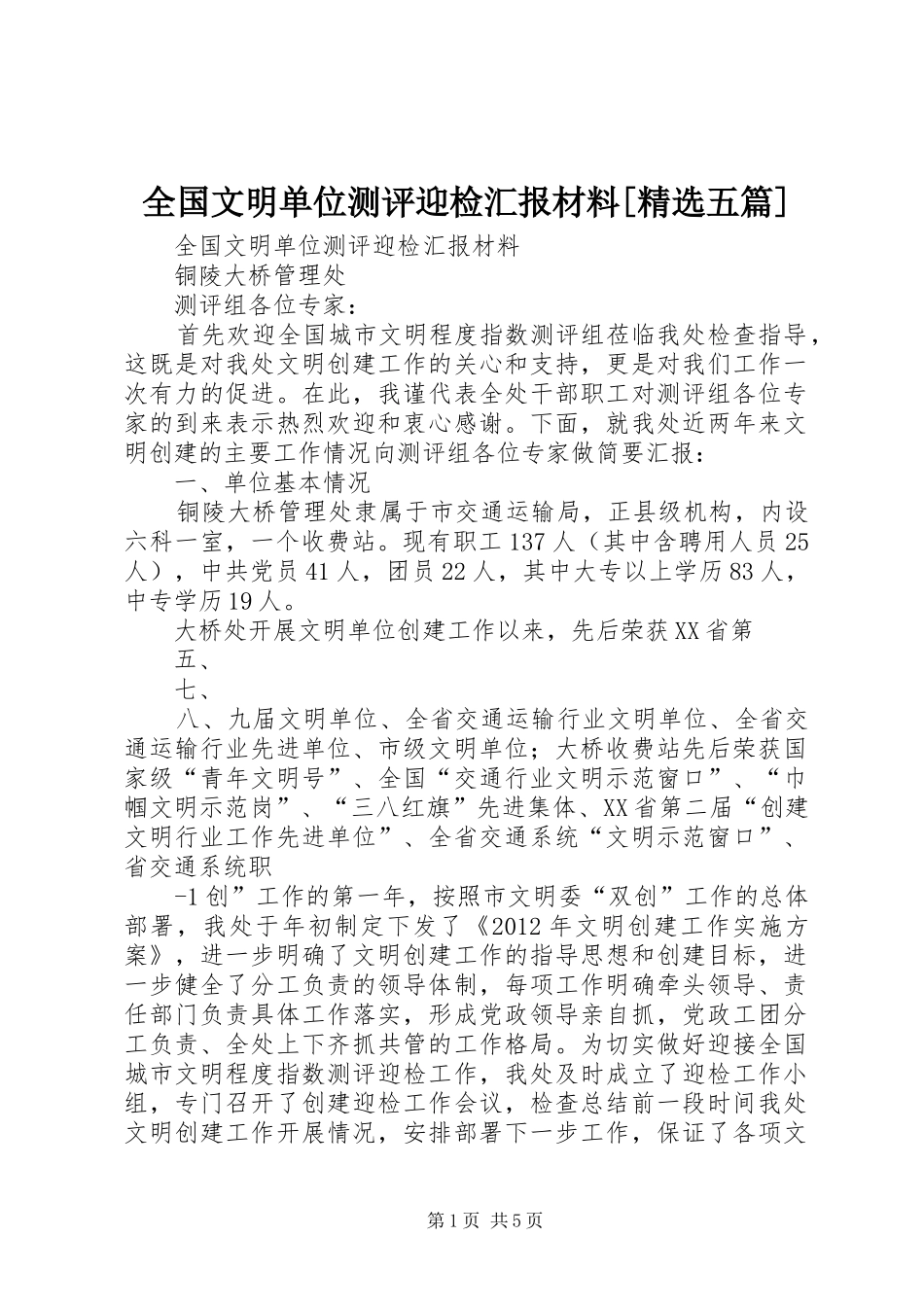 全国文明单位测评迎检汇报材料[精选五篇]

全国文明单位测评迎检汇报材料

铜陵大桥管理处

测评组各位专家：

首先欢迎全国城市文明程度指数测评组莅临我处检查指导，这既是对我处文明创建工作的关心和支持，更是对我们工作一次有力的促进。在此，我谨代表全处干部职工对测评组各位专家的到来表示热烈欢迎和衷心感谢。下面，就我处近两年来文明创建的主要工作情况向测评组各位专家做简要汇报：

一、单位基本情况

铜陵大桥管理处隶属于市交通运输局，正县级机构，内设六科一室，一个收费站。现有职工137人（其中含聘用人员25人），中共党员41人，团员22人，其中大专以上学历83人，中专学历19人。

大桥处开展文明单位创建工作以来，先后荣获XX省第

五、

七、

八、九届文明单位、全省交通运输行业文明单位、全省交通运输行业先进单位、市级文明单位；大桥收费站先后荣获国家级“青年文明号”、全国“交通行业文明示范窗口”、“巾帼文明示范岗”、“三八红旗”先进集体、XX省第二届“创建文明行业工作先进单位”、全省交通系统“文明示范窗口”、省交通系统职

-1创”工作的第一年，按照市文明委“双创”工作的总体部署，我处于年初制定下发了《2012年文明创建工作实施方案》，进一步明确了文明创建工作的指导思想和创建目标，进一步健全了分工负责的领导体制，每项工作明确牵头领导、责任部门负责具体工作落实，形成党政领导亲自抓，党政工团分工负责、全处上下齐抓共管的工作格局。为切实做好迎接全国城市文明程度指数测评迎检工作，我处及时成立了迎检工作小组，专门召开了创建迎检工作会议，检查总结前一段时间我处文明创建工作开展情况，安排部署下一步工作，保证了各项文

第1页 共5页